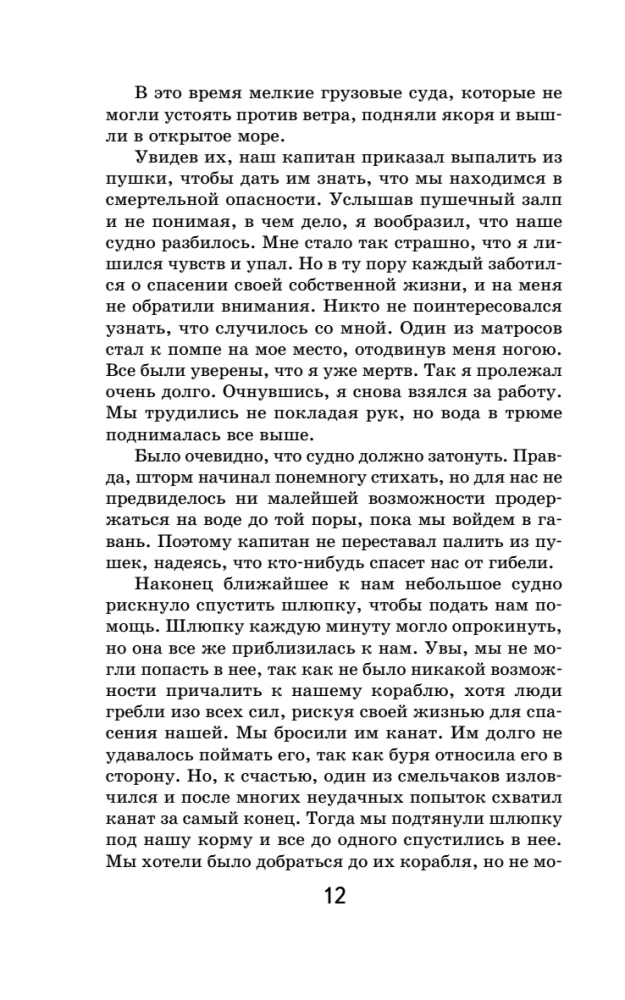 В это время мелкие грузовые суда, которые не могли устоять против ветра, подняли якоря и вышли в открытое море.

Увидев их, наш капитан приказал выпалить из пушки, чтобы дать им знать, что мы находимся в смертельной опасности. Услышав пушечный залп и не понимая, в чем дело, я вообразил, что наше судно разбилось. Мне стало так страшно, что я лишился чувств и упал. Но в ту пору каждый заботился о спасении своей собственной жизни, и на меня не обратили внимания. Никто не поинтересовался узнать, что случилось со мной. Один из матросов стал к помпе на мое место, отодвинув меня ногою. Все были уверены, что я уже мертв. Так я пролежал очень долго. Очнувшись, я снова взялся за работу. Мы трудились не покладая рук, но вода в трюме поднималась все выше.

Было очевидно, что судно должно затонуть. Правда, шторм начинал понемногу стихать, но для нас не предвиделось ни малейшей возможности продержаться на воде до той поры, пока мы войдем в гавань. Поэтому капитан не переставал палить из пушек, надеясь, что кто-нибудь спасет нас от гибели.

Наконец ближайшее к нам небольшое судно рискнуло спустить шлюпку, чтобы подать нам помощь. Шлюпку каждую минуту могло опрокинуть, но она все же приблизилась к нам. Увы, мы не могли попасть в нее, так как не было никакой возможности причалить к нашему кораблю, хотя люди гребли изо всех сил, рискуя своей жизнью для спасения нашей. Мы бросили им канат. Им долго не удавалось поймать его, так как буря относила его в сторону. Но, к счастью, один из смельчаков изловчился и после многих неудачных попыток схватил канат за самый конец. Тогда мы подтянули шлюпку под нашу корму и все до одного спустились в нее. Мы хотели было добраться до их корабля, но не мо-

12